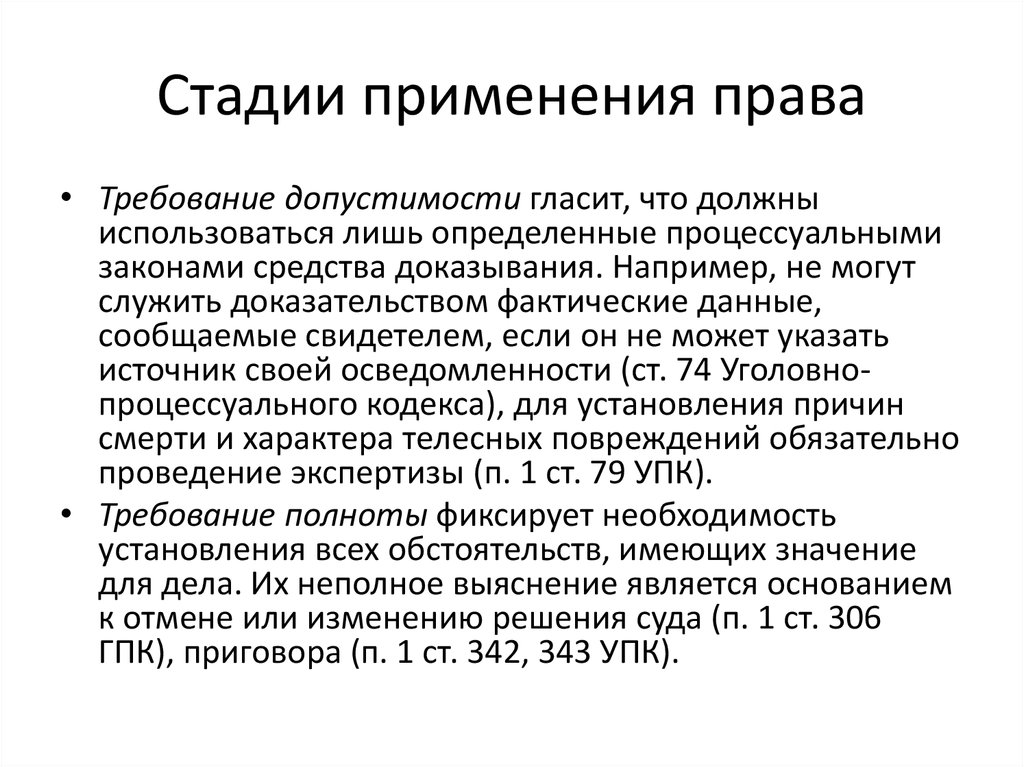 Стадии применения права

• Требование допустимости гласит, что должны использоваться лишь определенные процессуальными законами средства доказывания. Например, не могут служить доказательством фактические данные, сообщаемые свидетелем, если он не может указать источник своей осведомленности (ст. 74 Уголовно-процессуального кодекса), для установления причин смерти и характера телесных повреждений обязательно проведение экспертизы (п. 1 ст. 79 УПК).

• Требование полноты фиксирует необходимость установления всех обстоятельств, имеющих значение для дела. Их неполное выяснение является основанием к отмене или изменению решения суда (п. 1 ст. 306 ГПК), приговора (п. 1 ст. 342, 343 УПК).